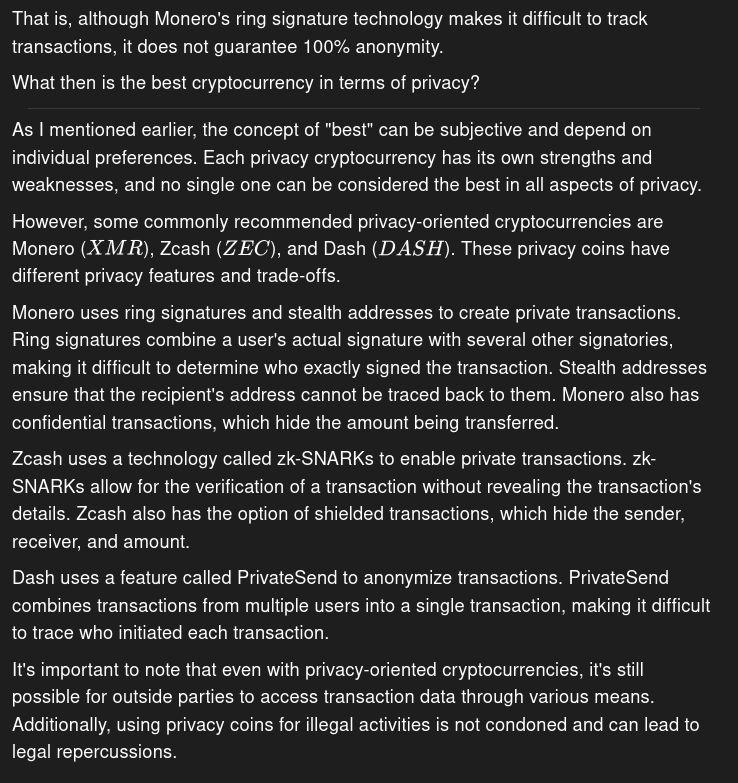 That is, although Monero's ring signature technology makes it difficult to track transactions, it does not guarantee 100% anonymity.

What then is the best cryptocurrency in terms of privacy?

As I mentioned earlier, the concept of "best" can be subjective and depend on individual preferences. Each privacy cryptocurrency has its own strengths and weaknesses, and no single one can be considered the best in all aspects of privacy.

However, some commonly recommended privacy-oriented cryptocurrencies are Monero ($XMR$), Zcash ($ZEC$), and Dash ($DASH$). These privacy coins have different privacy features and trade-offs.

Monero uses ring signatures and stealth addresses to create private transactions. Ring signatures combine a user's actual signature with several other signatories, making it difficult to determine who exactly signed the transaction. Stealth addresses ensure that the recipient's address cannot be traced back to them. Monero also has confidential transactions, which hide the amount being transferred.

Zcash uses a technology called zk-SNARKs to enable private transactions. zk-SNARKs allow for the verification of a transaction without revealing the transaction's details. Zcash also has the option of shielded transactions, which hide the sender, receiver, and amount.

Dash uses a feature called PrivateSend to anonymize transactions. PrivateSend combines transactions from multiple users into a single transaction, making it difficult to trace who initiated each transaction.

It's important to note that even with privacy-oriented cryptocurrencies, it's still possible for outside parties to access transaction data through various means. Additionally, using privacy coins for illegal activities is not condoned and can lead to legal repercussions.